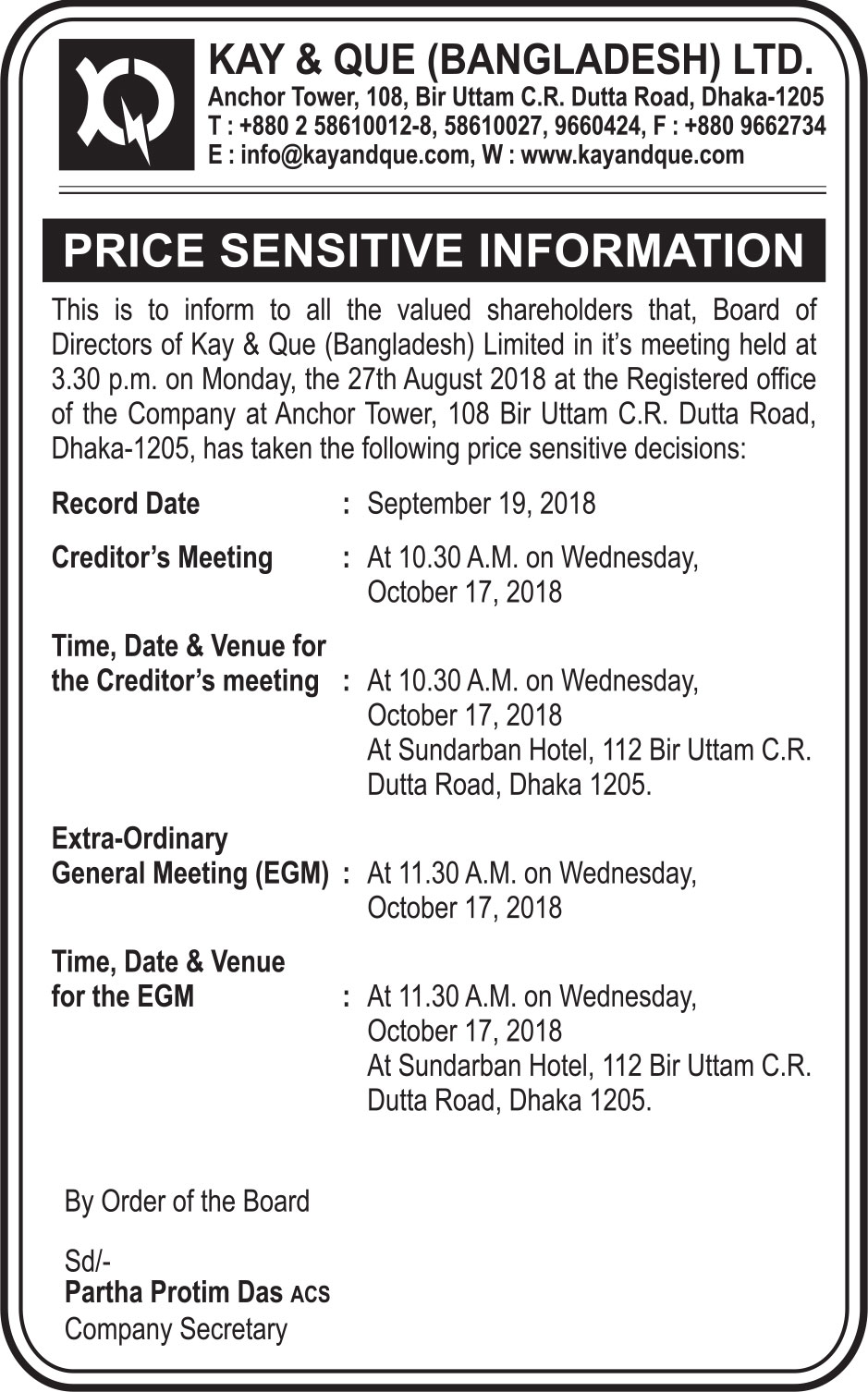 KAY & QUE (BANGLADESH) LTD.
Anchor Tower, 108, Bir Uttam C.R. Dutta Road, Dhaka-1205
T : +880 2 58610012-8, 58610027, 9660424, F : +880 9662734
E : info@kayandque.com, W : www.kayandque.com

PRICE SENSITIVE INFORMATION

This is to inform to all the valued shareholders that, Board of Directors of Kay & Que (Bangladesh) Limited in it's meeting held at 3.30 p.m. on Monday, the 27th August 2018 at the Registered office of the Company at Anchor Tower, 108 Bir Uttam C.R. Dutta Road, Dhaka-1205, has taken the following price sensitive decisions:

Record Date : September 19, 2018

Creditor's Meeting : At 10.30 A.M. on Wednesday, October 17, 2018

Time, Date & Venue for the Creditor's meeting : At 10.30 A.M. on Wednesday, October 17, 2018 At Sundarban Hotel, 112 Bir Uttam C.R. Dutta Road, Dhaka 1205.

Extra-Ordinary General Meeting (EGM) : At 11.30 A.M. on Wednesday, October 17, 2018

Time, Date & Venue for the EGM : At 11.30 A.M. on Wednesday, October 17, 2018 At Sundarban Hotel, 112 Bir Uttam C.R. Dutta Road, Dhaka 1205.

By Order of the Board

Sd/-
Partha Protim Das ACS
Company Secretary